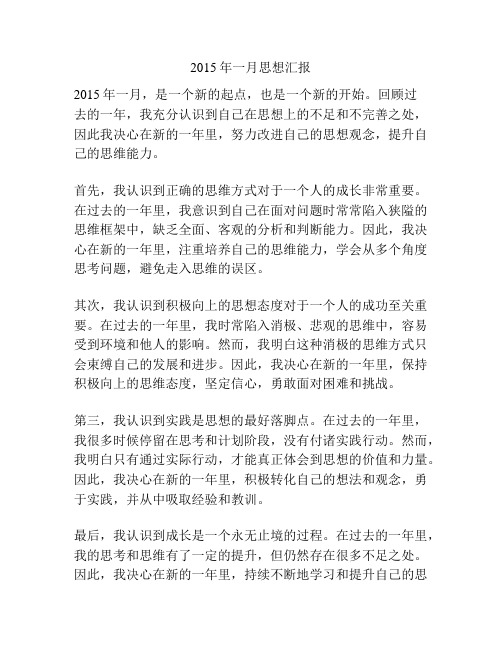 2015 年一月思想汇报

2015 年一月，是一个新的起点，也是一个新的开始。回顾过去的一年，我充分认识到自己在思想上的不足和不完善之处，因此我决心在新的一年里，努力改进自己的思想观念，提升自己的思维能力。

首先，我认识到正确的思维方式对于一个人的成长非常重要。在过去的一年里，我意识到自己在面对问题时常常陷入狭隘的思维框架中，缺乏全面、客观的分析和判断能力。因此，我决心在新的一年里，注重培养自己的思维能力，学会从多个角度思考问题，避免走入思维的误区。

其次，我认识到积极向上的思想态度对于一个人的成功至关重要。在过去的一年里，我时常陷入消极、悲观的思维中，容易受到环境和他人的影响。然而，我明白这种消极的思维方式只会束缚自己的发展和进步。因此，我决心在新的一年里，保持积极向上的思维态度，坚定信心，勇敢面对困难和挑战。

第三，我认识到实践是思想的最好落脚点。在过去的一年里，我很多时候停留在思考和计划阶段，没有付诸实践行动。然而，我明白只有通过实际行动，才能真正体会到思想的价值和力量。因此，我决心在新的一年里，积极转化自己的想法和观念，勇于实践，并从中吸取经验和教训。

最后，我认识到成长是一个永无止境的过程。在过去的一年里，我的思考和思维有了一定的提升，但仍然存在很多不足之处。因此，我决心在新的一年里，持续不断地学习和提升自己的思